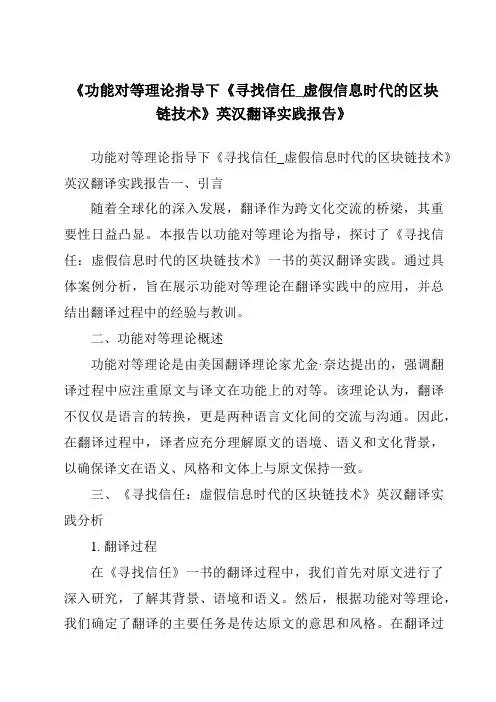 《功能对等理论指导下《寻找信任_虚假信息时代的区块链技术》英汉翻译实践报告》

功能对等理论指导下《寻找信任_虚假信息时代的区块链技术》英汉翻译实践报告一、引言

随着全球化的深入发展，翻译作为跨文化交流的桥梁，其重要性日益凸显。本报告以功能对等理论为指导，探讨了《寻找信任：虚假信息时代的区块链技术》一书的英汉翻译实践。通过具体案例分析，旨在展示功能对等理论在翻译实践中的应用，并总结出翻译过程中的经验与教训。

二、功能对等理论概述

功能对等理论是由美国翻译理论家尤金·奈达提出的，强调翻译过程中应注重原文与译文在功能上的对等。该理论认为，翻译不仅仅是语言的转换，更是两种语言文化间的交流与沟通。因此，在翻译过程中，译者应充分理解原文的语境、语义和文化背景，以确保译文在语义、风格和文体上与原文保持一致。

三、《寻找信任：虚假信息时代的区块链技术》英汉翻译实践分析

1. 翻译过程

在《寻找信任》一书的翻译过程中，我们首先对原文进行了深入研究，了解其背景、语境和语义。然后，根据功能对等理论，我们确定了翻译的主要任务是传达原文的意思和风格。在翻译过